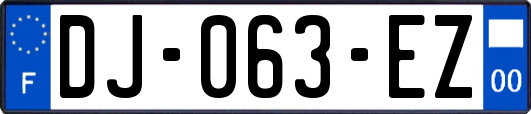 F
DJ-063-EZ
00